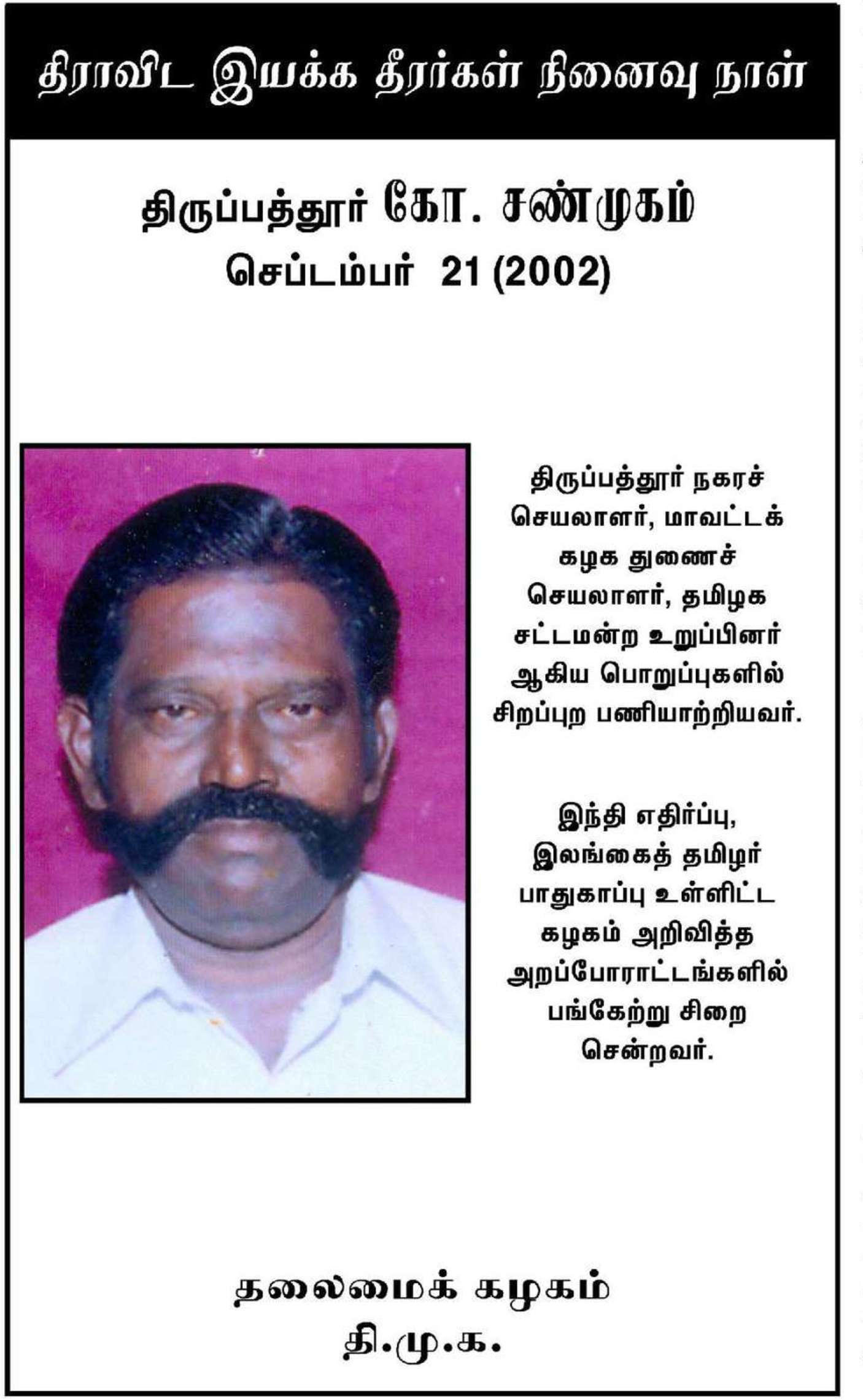 திராவிட இயக்க தீரர்கள் நினைவு நாள்

திருப்பத்தூர் கோ. சண்முகம்
செப்டம்பர் 21 (2002)

திருப்பத்தூர் நகரச் செயலாளர், மாவட்டக் கழக துணைச் செயலாளர், தமிழக சட்டமன்ற உறுப்பினர் ஆகிய பொறுப்புகளில் சிறப்புற பணியாற்றியவர்.

இந்தி எதிர்ப்பு, இலங்கைத் தமிழர் பாதுகாப்பு உள்ளிட்ட கழகம் அறிவித்த அறப்போராட்டங்களில் பங்கேற்று சிறை சென்றவர்.

தலைமைக் கழகம்
தி.மு.க.